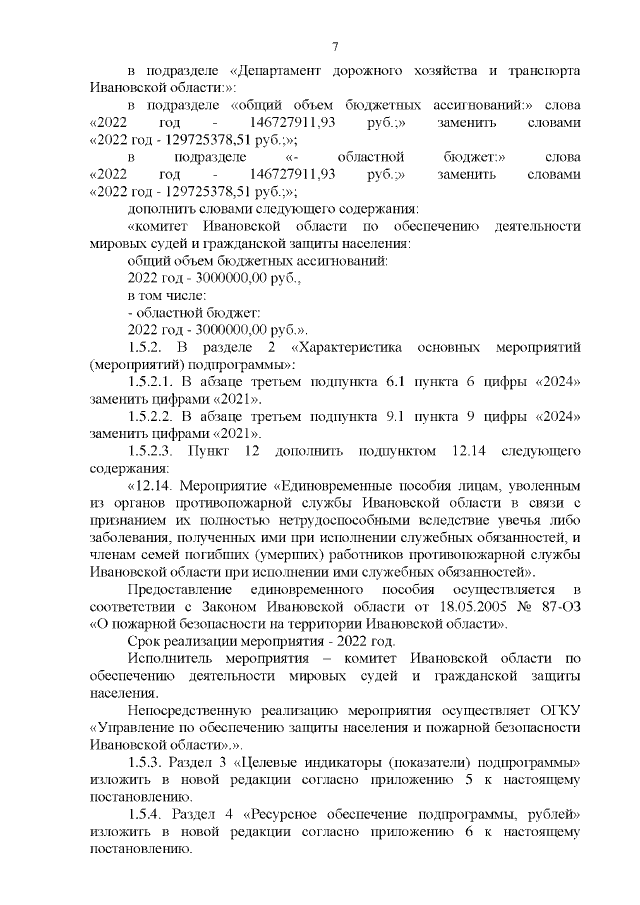 7

в подразделе «Департамент дорожного хозяйства и транспорта Ивановской области:»:

в подразделе «общий объем бюджетных ассигнований:» слова «2022 год - 146727911,93 руб.;» заменить словами «2022 год - 129725378,51 руб.;»;

в подразделе «- областной бюджет:» слова «2022 год - 146727911,93 руб.;» заменить словами «2022 год - 129725378,51 руб.;»;

дополнить словами следующего содержания:

«комитет Ивановской области по обеспечению деятельности мировых судей и гражданской защиты населения:

общий объем бюджетных ассигнований:

2022 год - 3000000,00 руб.,

в том числе:

- областной бюджет:

2022 год - 3000000,00 руб.».

1.5.2. В разделе 2 «Характеристика основных мероприятий (мероприятий) подпрограммы»:

1.5.2.1. В абзаце третьем подпункта 6.1 пункта 6 цифры «2024» заменить цифрами «2021».

1.5.2.2. В абзаце третьем подпункта 9.1 пункта 9 цифры «2024» заменить цифрами «2021».

1.5.2.3. Пункт 12 дополнить подпунктом 12.14 следующего содержания:

«12.14. Мероприятие «Единовременные пособия лицам, уволенным из органов противопожарной службы Ивановской области в связи с признанием их полностью нетрудоспособными вследствие увечья либо заболевания, полученных ими при исполнении служебных обязанностей, и членам семей погибших (умерших) работников противопожарной службы Ивановской области при исполнении ими служебных обязанностей».

Предоставление единовременного пособия осуществляется в соответствии с Законом Ивановской области от 18.05.2005 № 87-ОЗ «О пожарной безопасности на территории Ивановской области».

Срок реализации мероприятия - 2022 год.

Исполнитель мероприятия – комитет Ивановской области по обеспечению деятельности мировых судей и гражданской защиты населения.

Непосредственную реализацию мероприятия осуществляет ОГКУ «Управление по обеспечению защиты населения и пожарной безопасности Ивановской области».».

1.5.3. Раздел 3 «Целевые индикаторы (показатели) подпрограммы» изложить в новой редакции согласно приложению 5 к настоящему постановлению.

1.5.4. Раздел 4 «Ресурсное обеспечение подпрограммы, рублей» изложить в новой редакции согласно приложению 6 к настоящему постановлению.